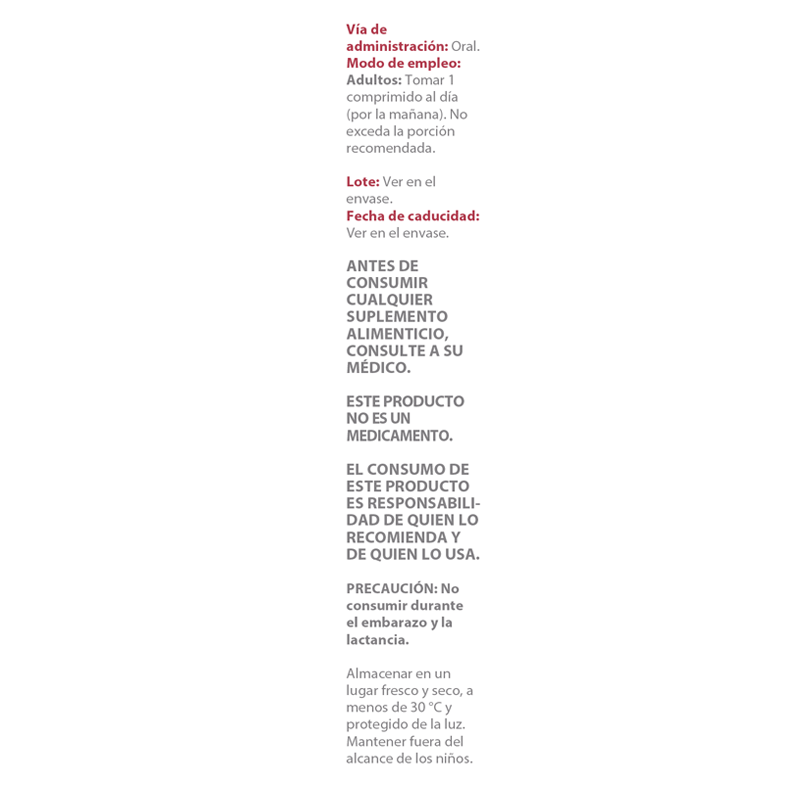 Vía de administración: Oral.
Modo de empleo:
Adultos: Tomar 1 comprimido al día (por la mañana). No exceda la porción recomendada.

Lote: Ver en el envase.
Fecha de caducidad: Ver en el envase.

ANTES DE CONSUMIR CUALQUIER SUPLEMENTO ALIMENTICIO, CONSULTE A SU MÉDICO.

ESTE PRODUCTO NO ES UN MEDICAMENTO.

EL CONSUMO DE ESTE PRODUCTO ES RESPONSABILIDAD DE QUIEN LO RECOMIENDA Y DE QUIEN LO USA.

PRECAUCIÓN: No consumir durante el embarazo y la lactancia.

Almacenar en un lugar fresco y seco, a menos de 30 °C y protegido de la luz. Mantener fuera del alcance de los niños.